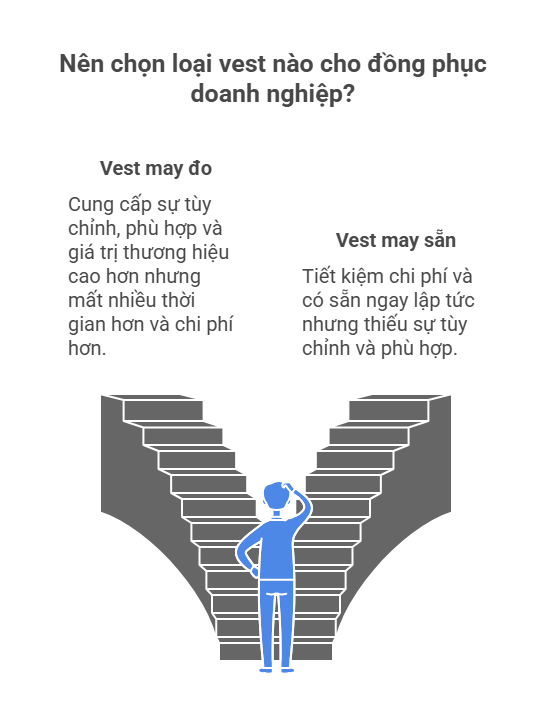 Nên chọn loại vest nào cho đồng phục doanh nghiệp?

Vest may đo

Cung cấp sự tùy chỉnh, phù hợp và giá trị thương hiệu cao hơn nhưng mất nhiều thời gian hơn và chi phí hơn.

Vest may sẵn

Tiết kiệm chi phí và có sẵn ngay lập tức nhưng thiếu sự tùy chỉnh và phù hợp.